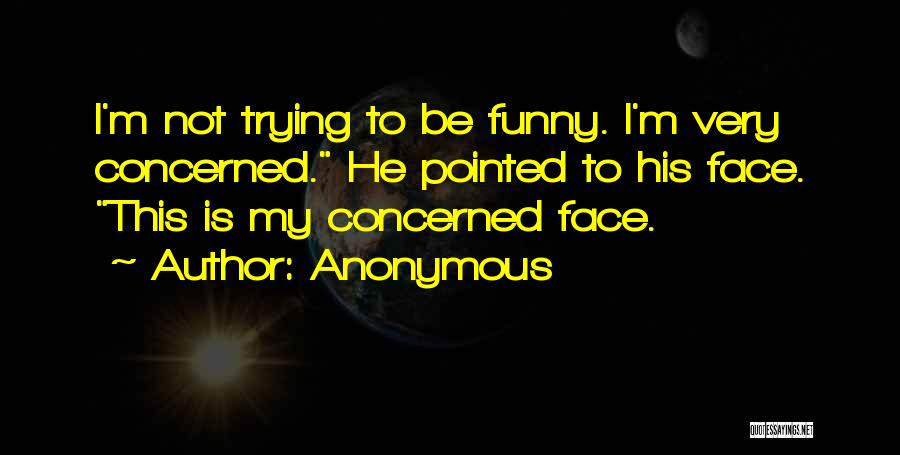 I'm not trying to be funny. I'm very concerned." He pointed to his face. "This is my concerned face.

~ Author: Anonymous

QUOTESSAYINGS.NET